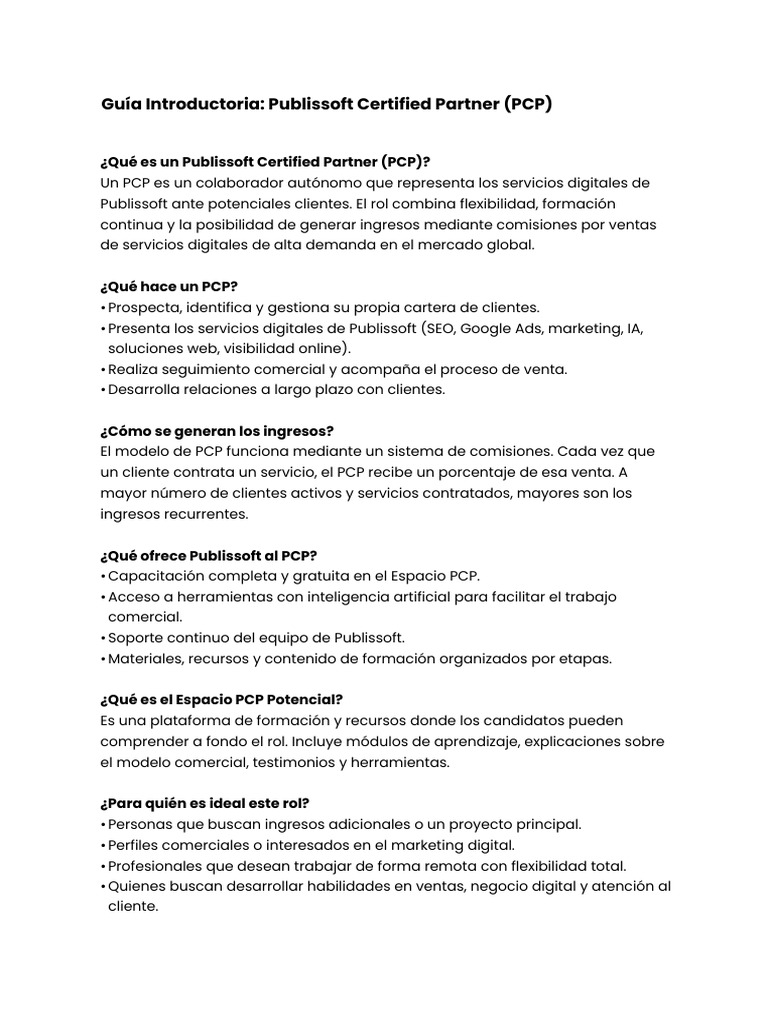 Guía Introductoria: Publissoft Certified Partner (PCP)

¿Qué es un Publissoft Certified Partner (PCP)?
Un PCP es un colaborador autónomo que representa los servicios digitales de Publissoft ante potenciales clientes. El rol combina flexibilidad, formación continua y la posibilidad de generar ingresos mediante comisiones por ventas de servicios digitales de alta demanda en el mercado global.

¿Qué hace un PCP?
• Prospecta, identifica y gestiona su propia cartera de clientes.
• Presenta los servicios digitales de Publissoft (SEO, Google Ads, marketing, IA, soluciones web, visibilidad online).
• Realiza seguimiento comercial y acompaña el proceso de venta.
• Desarrolla relaciones a largo plazo con clientes.

¿Cómo se generan los ingresos?
El modelo de PCP funciona mediante un sistema de comisiones. Cada vez que un cliente contrata un servicio, el PCP recibe un porcentaje de esa venta. A mayor número de clientes activos y servicios contratados, mayores son los ingresos recurrentes.

¿Qué ofrece Publissoft al PCP?
• Capacitación completa y gratuita en el Espacio PCP.
• Acceso a herramientas con inteligencia artificial para facilitar el trabajo comercial.
• Soporte continuo del equipo de Publissoft.
• Materiales, recursos y contenido de formación organizados por etapas.

¿Qué es el Espacio PCP Potencial?
Es una plataforma de formación y recursos donde los candidatos pueden comprender a fondo el rol. Incluye módulos de aprendizaje, explicaciones sobre el modelo comercial, testimonios y herramientas.

¿Para quién es ideal este rol?
• Personas que buscan ingresos adicionales o un proyecto principal.
• Perfiles comerciales o interesados en el marketing digital.
• Profesionales que desean trabajar de forma remota con flexibilidad total.
• Quienes buscan desarrollar habilidades en ventas, negocio digital y atención al cliente.